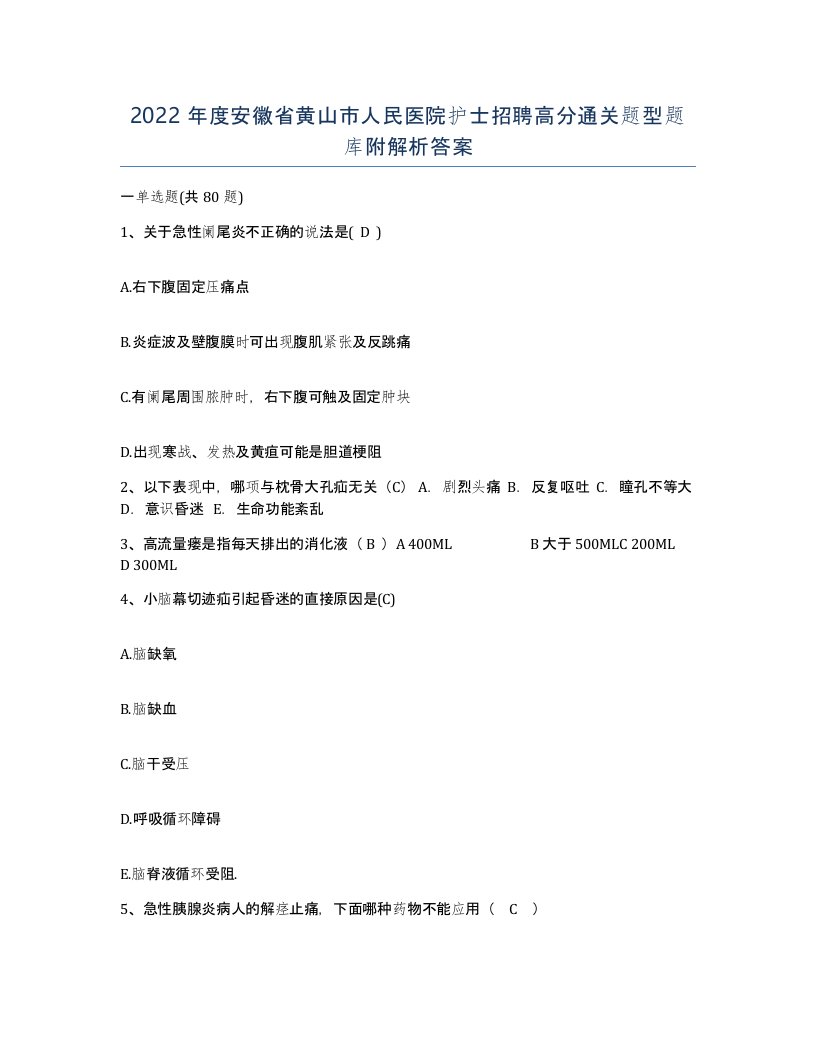 2022 年度安徽省黄山市人民医院护士招聘高分通关题型题库附解析答案

一单选题(共 80 题)

1、关于急性阑尾炎不正确的说法是( D )

A.右下腹固定压痛点

B.炎症波及壁腹膜时可出现腹肌紧张及反跳痛

C.有阑尾周围脓肿时，右下腹可触及固定肿块

D.出现寒战、发热及黄疸可能是胆道梗阻

2、以下表现中，哪项与枕骨大孔疝无关（C） A. 剧烈头痛 B. 反复呕吐 C. 瞳孔不等大 D. 意识昏迷 E. 生命功能紊乱

3、高流量瘘是指每天排出的消化液（ B ） A 400ML B 大于 500MLC 200ML D 300ML

4、小脑幕切迹疝引起昏迷的直接原因是(C)

A.脑缺氧

B.脑缺血

C.脑干受压

D.呼吸循环障碍

E.脑脊液循环受阻.

5、急性胰腺炎病人的解痉止痛，下面哪种药物不能应用（ C ）